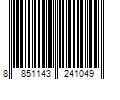 8 851143 241049